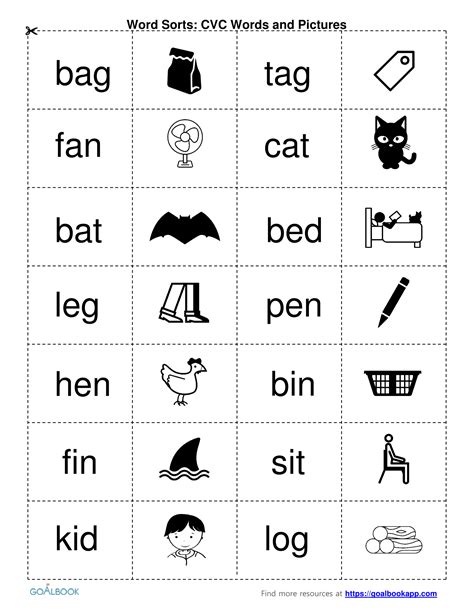 Word Sorts: CVC Words and Pictures

| bag | | tag | |
|---|---|---|---|
| fan | | cat | |
| bat | | bed | |
| leg | | pen | |
| hen | | bin | |
| fin | | sit | |
| kid | | log | |

GOALBOOK

Find more resources at https://goalbookapp.com